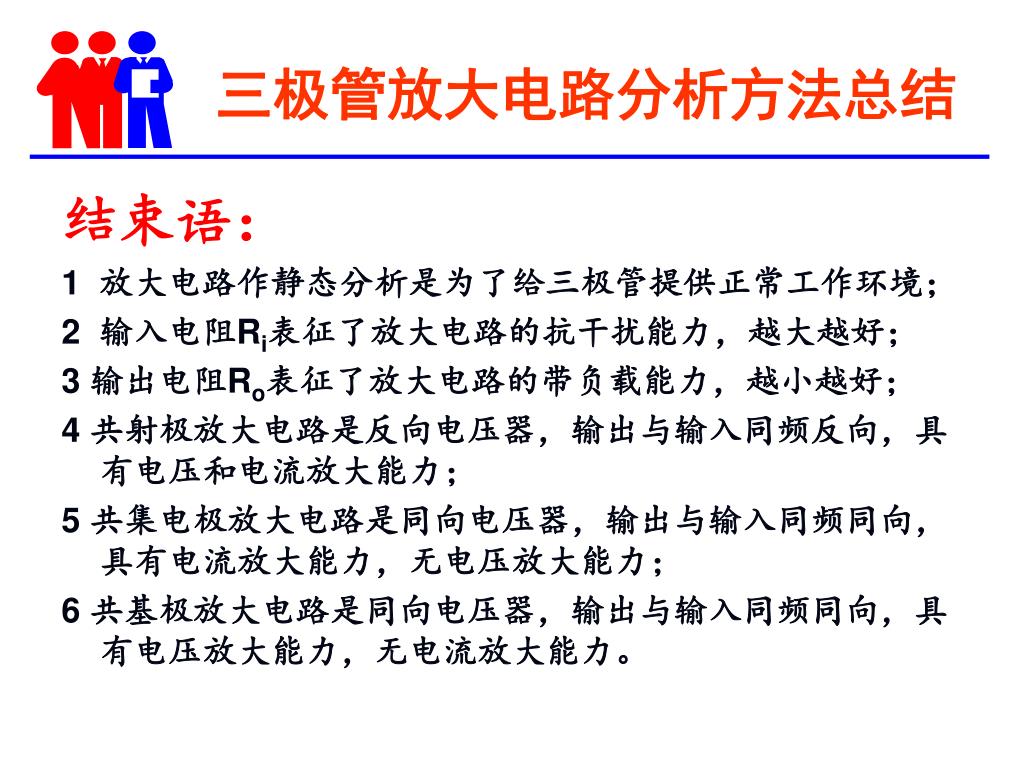 三极管放大电路分析方法总结

结束语：

1 放大电路作静态分析是为了给三极管提供正常工作环境；

2 输入电阻$R_i$表征了放大电路的抗干扰能力，越大越好；

3 输出电阻$R_o$表征了放大电路的带负载能力，越小越好；

4 共射极放大电路是反向电压器，输出与输入同频反向，具有电压和电流放大能力；

5 共集电极放大电路是同向电压器，输出与输入同频同向，具有电流放大能力，无电压放大能力；

6 共基极放大电路是同向电压器，输出与输入同频同向，具有电压放大能力，无电流放大能力。